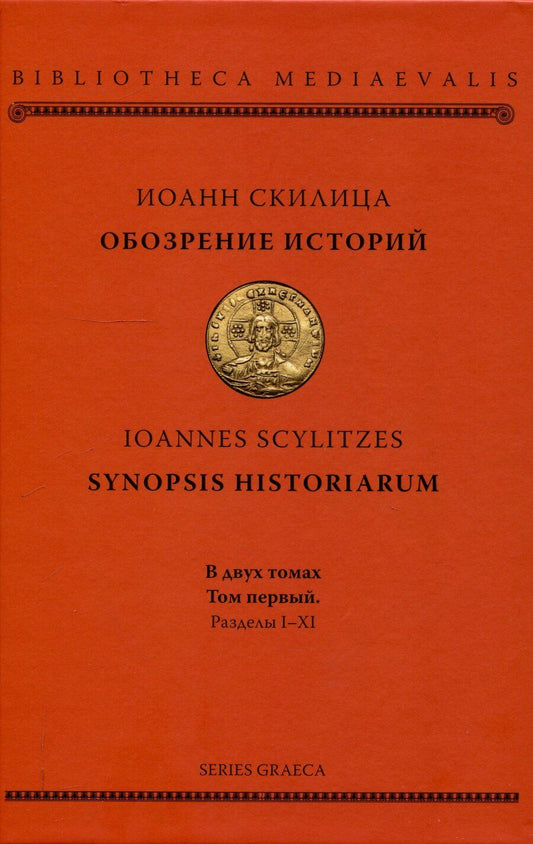 BIBLIOTHECA MEDIAEVALIS

ИОАНН СКИЛИЦА
ОБОЗРЕНИЕ ИСТОРИЙ

IOANNES SCYLITZES
SYNOPSIS HISTORIARUM

В двух томах
Том первый.
Разделы I–XI

SERIES GRAECA